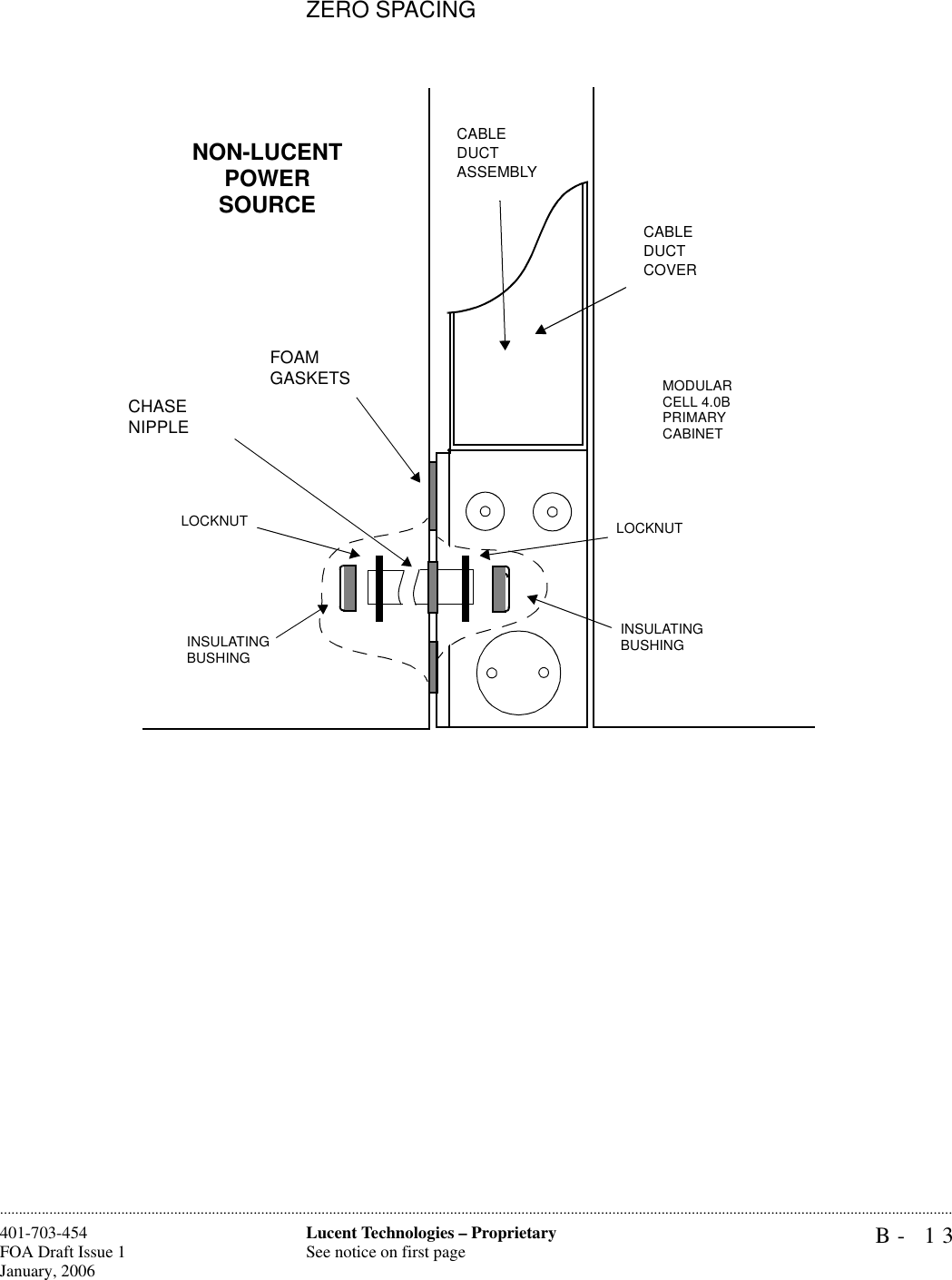 ZERO SPACING

NON-LUCENT POWER SOURCE

CABLE DUCT ASSEMBLY

CABLE DUCT COVER

FOAM GASKETS

CHASE NIPPLE

MODULAR CELL 4.0B PRIMARY CABINET

LOCKNUT

LOCKNUT

INSULATING BUSHING

INSULATING BUSHING

401-703-454
FOA Draft Issue 1
January, 2006

Lucent Technologies – Proprietary
See notice on first page

B - 13